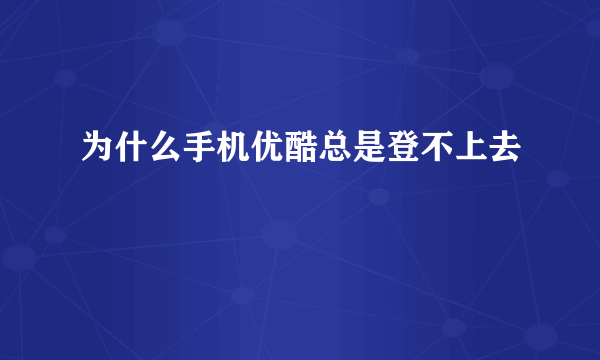 为什么手机优酷总是登不上去